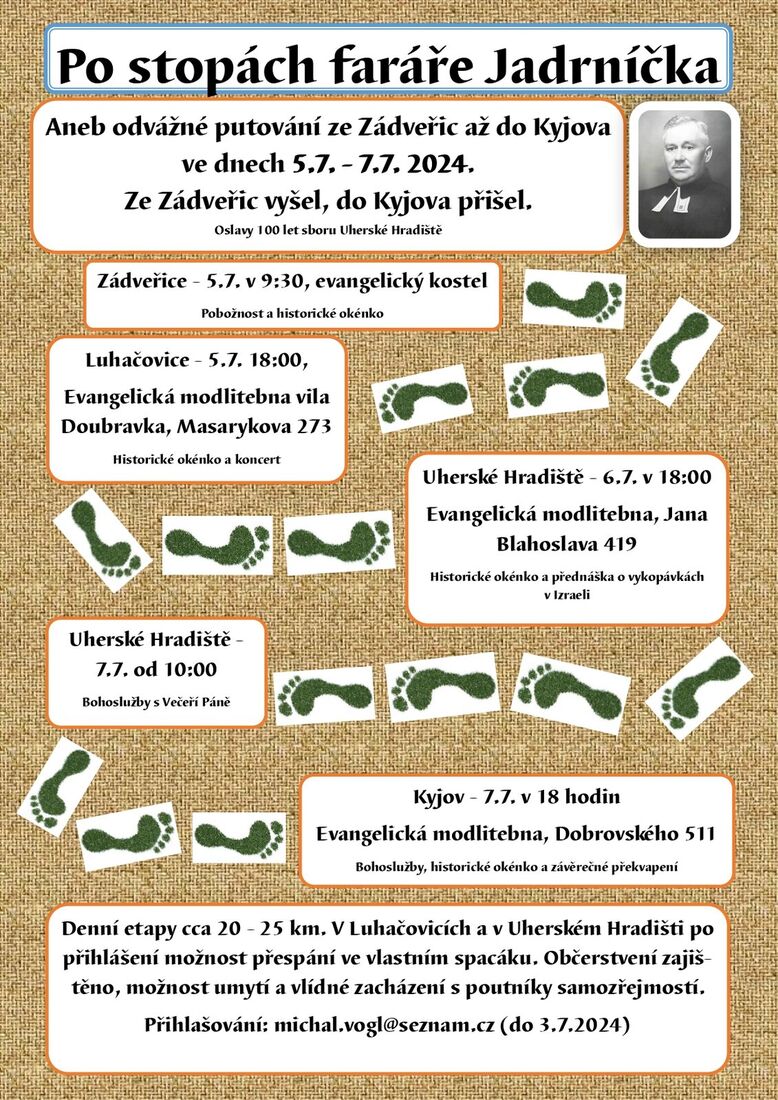 Po stopách faráře Jadrníčka

Aneb odvážné putování ze Zádveřic až do Kyjova ve dnech 5.7. - 7.7. 2024.
Ze Zádveřic vyšel, do Kyjova přišel.
Oslavy 100 let sboru Uherské Hradiště

Zádveřice - 5.7. v 9:30, evangelický kostel
Pobožnost a historické okénko

Luhačovice - 5.7. 18:00,
Evangelická modlitebna vila Doubravka, Masarykova 273
Historické okénko a koncert

Uherské Hradiště - 6.7. v 18:00
Evangelická modlitebna, Jana Blahoslava 419
Historické okénko a přednáška o vykopávkách v Izraeli

Uherské Hradiště - 7.7. od 10:00
Bohoslužby s Večeří Páně

Kyjov - 7.7. v 18 hodin
Evangelická modlitebna, Dobrovského 511
Bohoslužby, historické okénko a závěrečné překvapení

Denní etapy cca 20 - 25 km. V Luhačovicích a v Uherském Hradišti po přihlášení možnost přespání ve vlastním spacáku. Občerstvení zajištěno, možnost umytí a vlídné zacházení s poutníky samozřejmostí.

Přihlašování: michal.vogl@seznam.cz (do 3.7.2024)